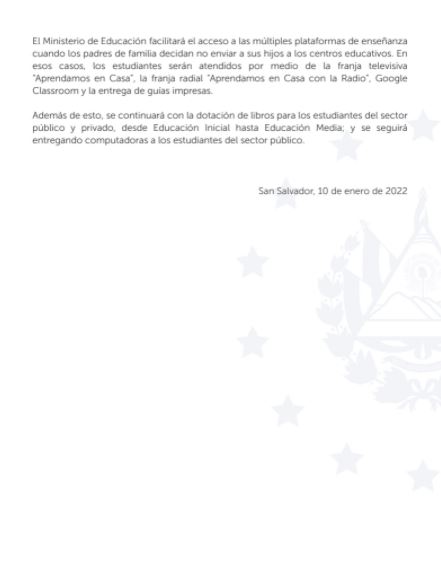 El Ministerio de Educación facilitará el acceso a las múltiples plataformas de enseñanza cuando los padres de familia decidan no enviar a sus hijos a los centros educativos. En esos casos, los estudiantes serán atendidos por medio de la franja televisiva "Aprendamos en Casa", la franja radial "Aprendamos en Casa con la Radio", Google Classroom y la entrega de guías impresas.

Además de esto, se continuará con la dotación de libros para los estudiantes del sector público y privado, desde Educación Inicial hasta Educación Media; y se seguirá entregando computadoras a los estudiantes del sector público.

San Salvador, 10 de enero de 2022